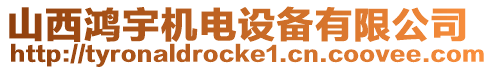 山西鸿宇机电设备有限公司
http://tyronaldrocke1.cn.coovee.com